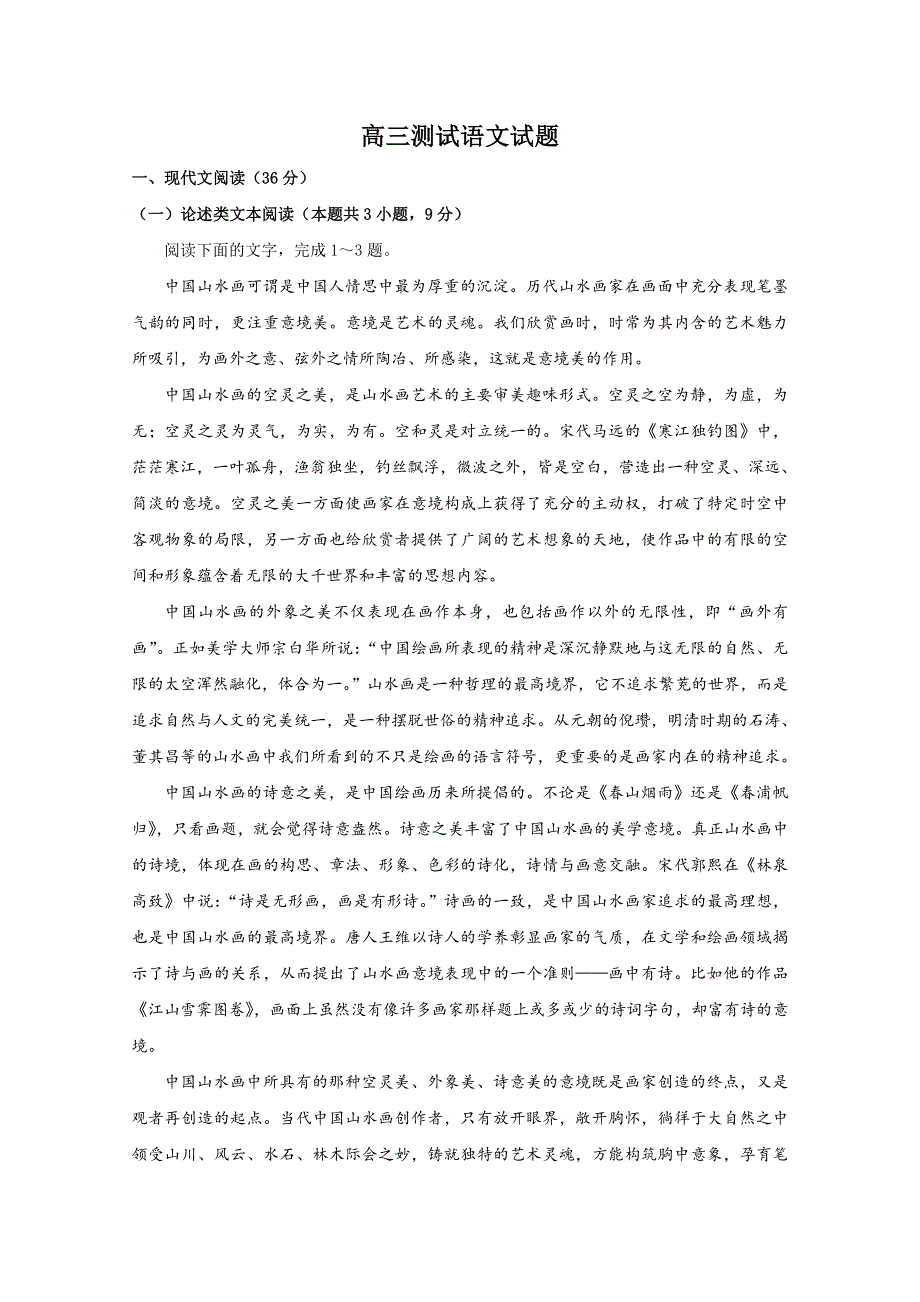 高三测试语文试题

一、现代文阅读（36分）

（一）论述类文本阅读（本题共3小题，9分）

阅读下面的文字，完成1～3题。

中国山水画可谓是中国人情思中最为厚重的沉淀。历代山水画家在画面中充分表现笔墨气韵的同时，更注重意境美。意境是艺术的灵魂。我们欣赏画时，时常为其内含的艺术魅力所吸引，为画外之意、弦外之情所陶冶、所感染，这就是意境美的作用。

中国山水画的空灵之美，是山水画艺术的主要审美趣味形式。空灵之空为静，为虚，为无；空灵之灵为灵气，为实，为有。空和灵是对立统一的。宋代马远的《寒江独钓图》中，茫茫寒江，一叶孤舟，渔翁独坐，钓丝飘浮，微波之外，皆是空白，营造出一种空灵、深远、简淡的意境。空灵之美一方面使画家在意境构成上获得了充分的主动权，打破了特定时空中客观物象的局限，另一方面也给欣赏者提供了广阔的艺术想象的天地，使作品中的有限的空间和形象蕴含着无限的大千世界和丰富的思想内容。

中国山水画的外象之美不仅表现在画作本身，也包括画作以外的无限性，即“画外有画”。正如美学大师宗白华所说：“中国绘画所表现的精神是深沉静默地与这无限的自然、无限的太空浑然融化，体合为一。”山水画是一种哲理的最高境界，它不追求繁芜的世界，而是追求自然与人文的完美统一，是一种摆脱世俗的精神追求。从元朝的倪瓒，明清时期的石涛、董其昌等的山水画中我们所看到的不只是绘画的语言符号，更重要的是画家内在的精神追求。

中国山水画的诗意之美，是中国绘画历来所提倡的。不论是《春山烟雨》还是《春浦帆归》，只看画题，就会觉得诗意盎然。诗意之美丰富了中国山水画的美学意境。真正山水画中的诗境，体现在画的构思、章法、形象、色彩的诗化，诗情与画意交融。宋代郭熙在《林泉高致》中说：“诗是无形画，画是有形诗。”诗画的一致，是中国山水画家追求的最高理想，也是中国山水画的最高境界。唐人王维以诗人的学养彰显画家的气质，在文学和绘画领域揭示了诗与画的关系，从而提出了山水画意境表现中的一个准则——画中有诗。比如他的作品《江山雪霁图卷》，画面上虽然没有像许多画家那样题上或多或少的诗词字句，却富有诗的意境。

中国山水画中所具有的那种空灵美、外象美、诗意美的意境既是画家创造的终点，又是观者再创造的起点。当代中国山水画创作者，只有放开眼界，敞开胸怀，徜徉于大自然之中领受山川、风云、水石、林木际会之妙，铸就独特的艺术灵魂，方能构筑胸中意象，孕育笔